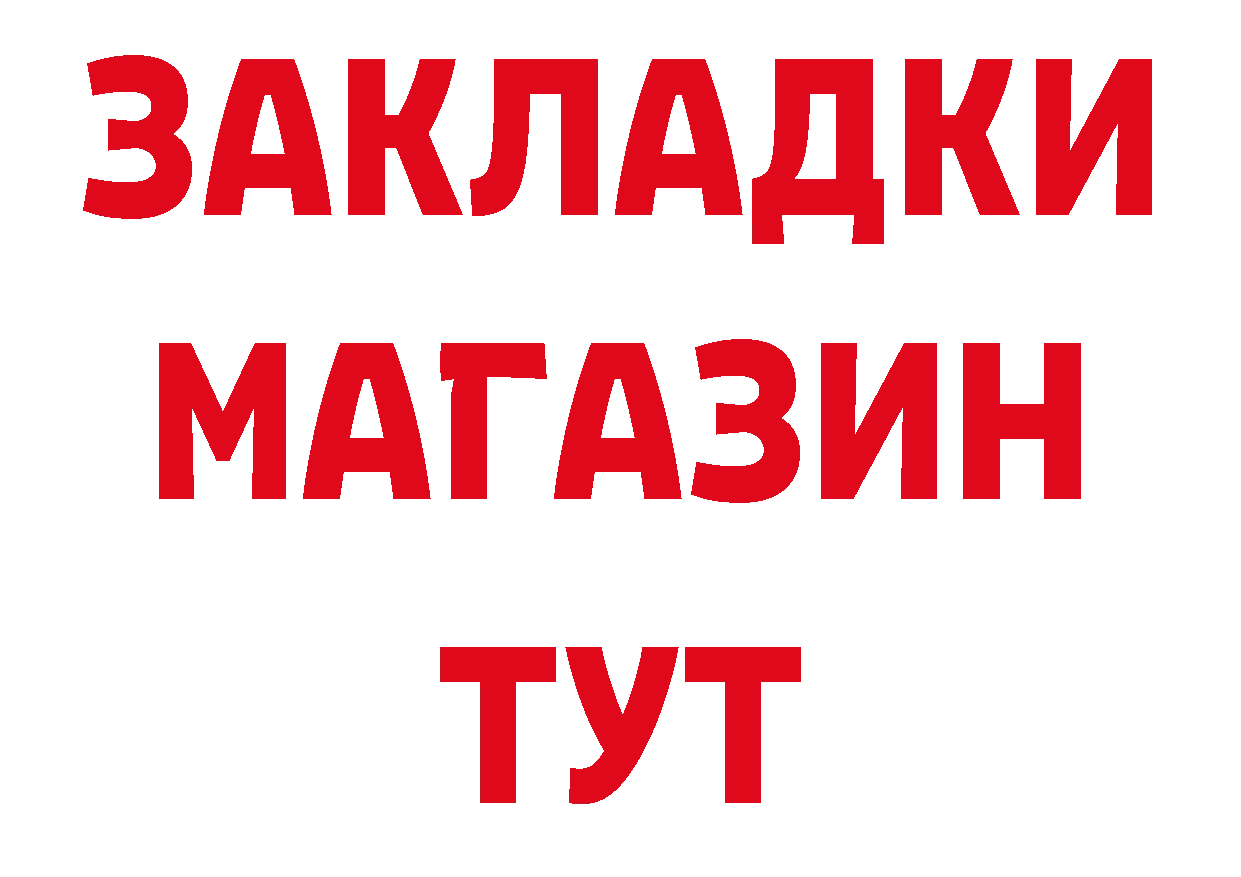 ЗАКЛАДКИ
МАГАЗИН
ТУТ